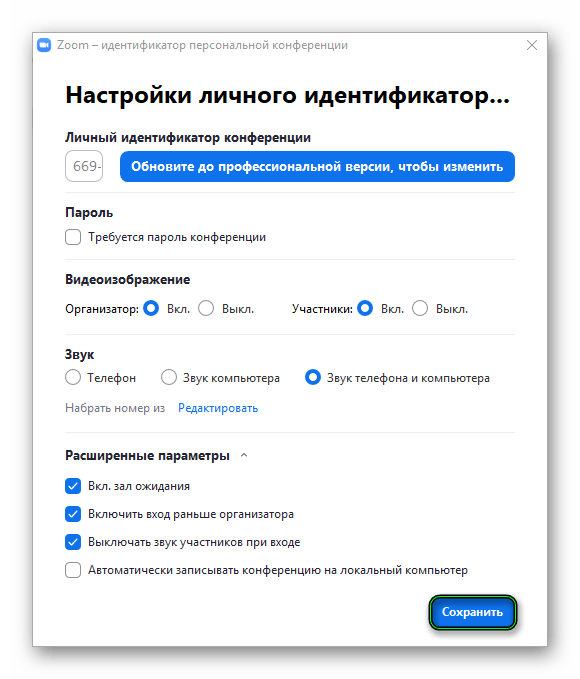 Zoom – идентификатор персональной конференции

Настройки личного идентификатор...

Личный идентификатор конференции

669-

Обновите до профессиональной версии, чтобы изменить

Пароль

Требуется пароль конференции

Видеоизображение

Организатор: Вкл. Выкл. Участники: Вкл. Выкл.

Звук

Телефон Звук компьютера Звук телефона и компьютера

Набрать номер из Редактировать

Расширенные параметры

Вкл. зал ожидания

Включить вход раньше организатора

Выключать звук участников при входе

Автоматически записывать конференцию на локальный компьютер

Сохранить